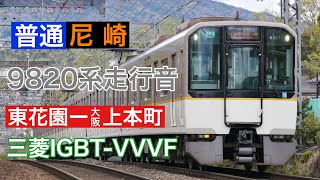 普通 尼崎

9820系走行音

東花園ー大阪上本町

三菱IGBT-VVVF